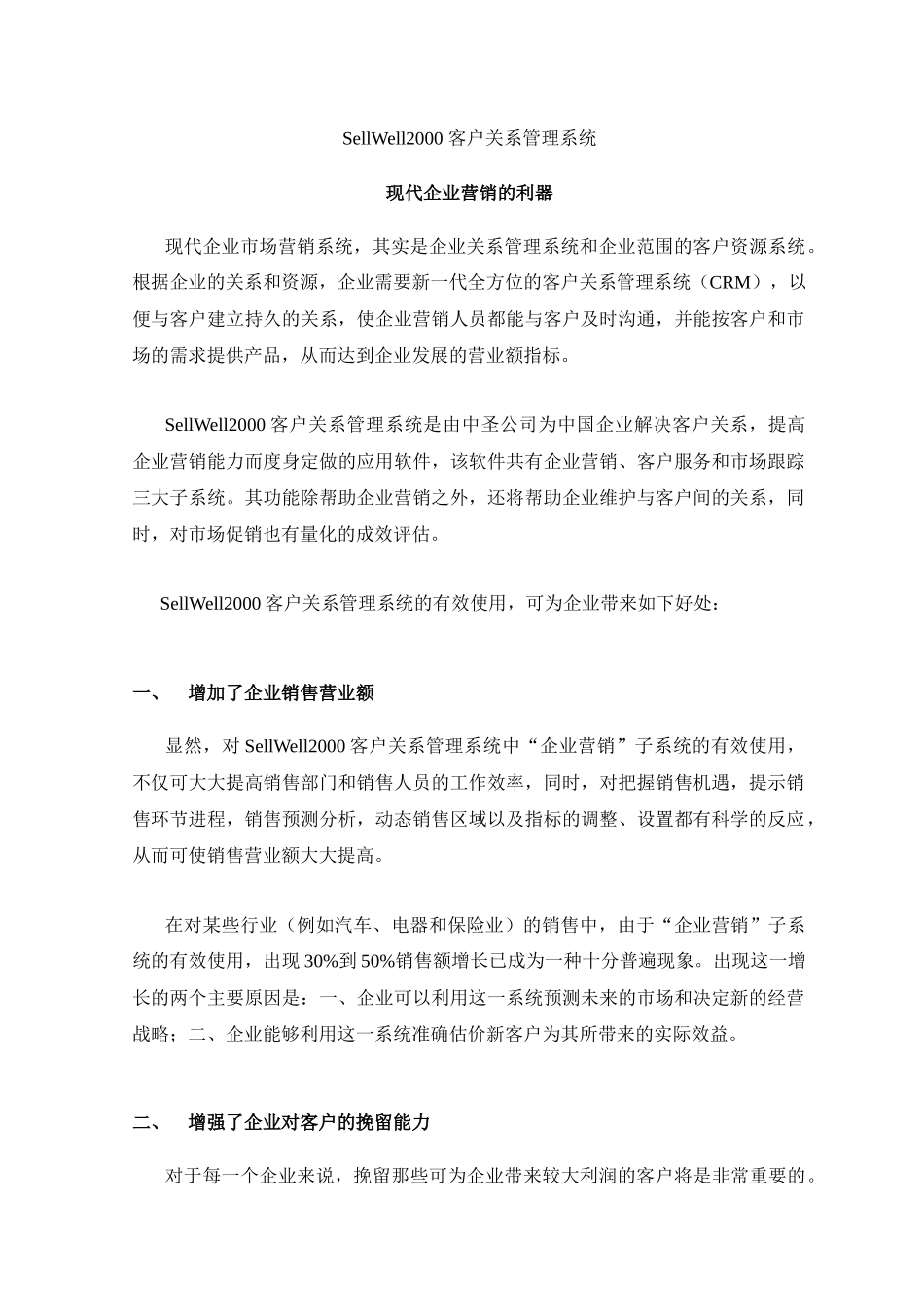 SellWell2000 客户关系管理系统

现代企业营销的利器

现代企业市场营销系统，其实是企业关系管理系统和企业范围的客户资源系统。根据企业的关系和资源，企业需要新一代全方位的客户关系管理系统（CRM），以便与客户建立持久的关系，使企业营销人员都能与客户及时沟通，并能按客户和市场的需求提供产品，从而达到企业发展的营业额指标。

SellWell2000 客户关系管理系统是由中圣公司为中国企业解决客户关系，提高企业营销能力而度身定做的应用软件，该软件共有企业营销、客户服务和市场跟踪三大子系统。其功能除帮助企业营销之外，还将帮助企业维护与客户间的关系，同时，对市场促销也有量化的成效评估。

SellWell2000 客户关系管理系统的有效使用，可为企业带来如下好处：

一、　增加了企业销售营业额

显然，对 SellWell2000 客户关系管理系统中“企业营销”子系统的有效使用，不仅可大大提高销售部门和销售人员的工作效率，同时，对把握销售机遇，提示销售环节进程，销售预测分析，动态销售区域以及指标的调整、设置都有科学的反应，从而可使销售营业额大大提高。

在对某些行业（例如汽车、电器和保险业）的销售中，由于“企业营销”子系统的有效使用，出现 30%到 50%销售额增长已成为一种十分普遍现象。出现这一增长的两个主要原因是：一、企业可以利用这一系统预测未来的市场和决定新的经营战略；二、企业能够利用这一系统准确估价新客户为其所带来的实际效益。

二、　增强了企业对客户的挽留能力

对于每一个企业来说，挽留那些可为企业带来较大利润的客户将是非常重要的。